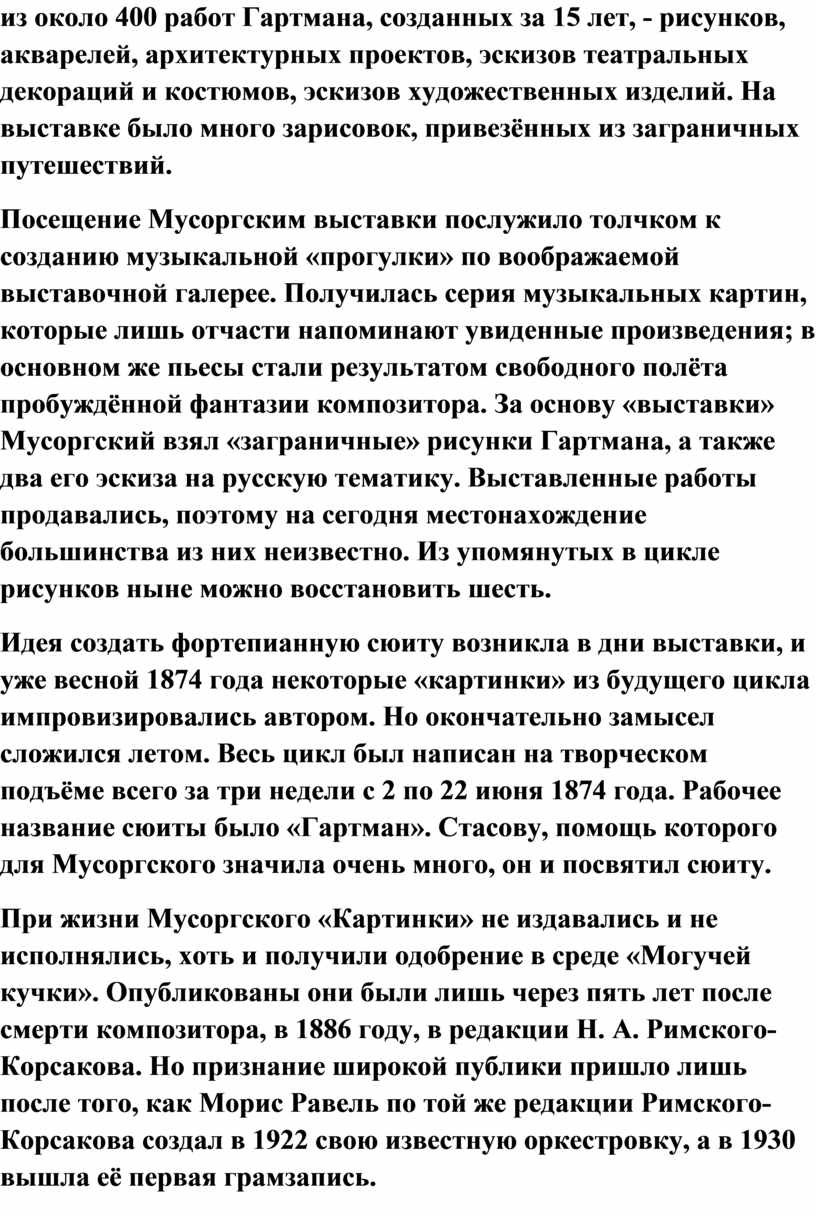 из около 400 работ Гартмана, созданных за 15 лет, - рисунков, акварелей, архитектурных проектов, эскизов театральных декораций и костюмов, эскизов художественных изделий. На выставке было много зарисовок, привезённых из заграничных путешествий.

Посещение Мусоргским выставки послужило толчком к созданию музыкальной «прогулки» по воображаемой выставочной галерее. Получилась серия музыкальных картин, которые лишь отчасти напоминают увиденные произведения; в основном же пьесы стали результатом свободного полёта пробуждённой фантазии композитора. За основу «выставки» Мусоргский взял «заграничные» рисунки Гартмана, а также два его эскиза на русскую тематику. Выставленные работы продавались, поэтому на сегодня местонахождение большинства из них неизвестно. Из упомянутых в цикле рисунков ныне можно восстановить шесть.

Идея создать фортепианную сюиту возникла в дни выставки, и уже весной 1874 года некоторые «картинки» из будущего цикла импровизировались автором. Но окончательно замысел сложился летом. Весь цикл был написан на творческом подъёме всего за три недели с 2 по 22 июня 1874 года. Рабочее название сюиты было «Гартман». Стасову, помощь которого для Мусоргского значила очень много, он и посвятил сюиту.

При жизни Мусоргского «Картинки» не издавались и не исполнялись, хоть и получили одобрение в среде «Могучей кучки». Опубликованы они были лишь через пять лет после смерти композитора, в 1886 году, в редакции Н. А. Римского-Корсакова. Но признание широкой публики пришло лишь после того, как Морис Равель по той же редакции Римского-Корсакова создал в 1922 свою известную оркестровку, а в 1930 вышла её первая грамзапись.